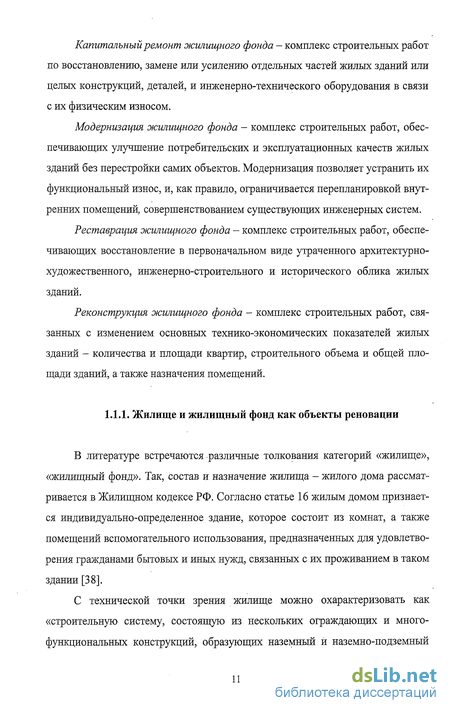 Капитальный ремонт жилищного фонда – комплекс строительных работ по восстановлению, замене или усилению отдельных частей жилых зданий или целых конструкций, деталей, и инженерно-технического оборудования в связи с их физическим износом.

Модернизация жилищного фонда – комплекс строительных работ, обеспечивающих улучшение потребительских и эксплуатационных качеств жилых зданий без перестройки самих объектов. Модернизация позволяет устранить их функциональный износ, и, как правило, ограничивается перепланировкой внутренних помещений, совершенствованием существующих инженерных систем.

Реставрация жилищного фонда – комплекс строительных работ, обеспечивающих восстановление в первоначальном виде утраченного архитектурно-художественного, инженерно-строительного и исторического облика жилых зданий.

Реконструкция жилищного фонда – комплекс строительных работ, связанных с изменением основных технико-экономических показателей жилых зданий – количества и площади квартир, строительного объема и общей площади зданий, а также назначения помещений.

1.1.1. Жилище и жилищный фонд как объекты реновации

В литературе встречаются различные толкования категорий «жилище», «жилищный фонд». Так, состав и назначение жилища – жилого дома рассматривается в Жилищном кодексе РФ. Согласно статье 16 жилым домом признается индивидуально-определенное здание, которое состоит из комнат, а также помещений вспомогательного использования, предназначенных для удовлетворения гражданами бытовых и иных нужд, связанных с их проживанием в таком здании [38].

С технической точки зрения жилище можно охарактеризовать как «строительную систему, состоящую из нескольких ограждающих и многофункциональных конструкций, образующих наземный и наземно-подземный

11

dsLib.net
библиотека диссертаций